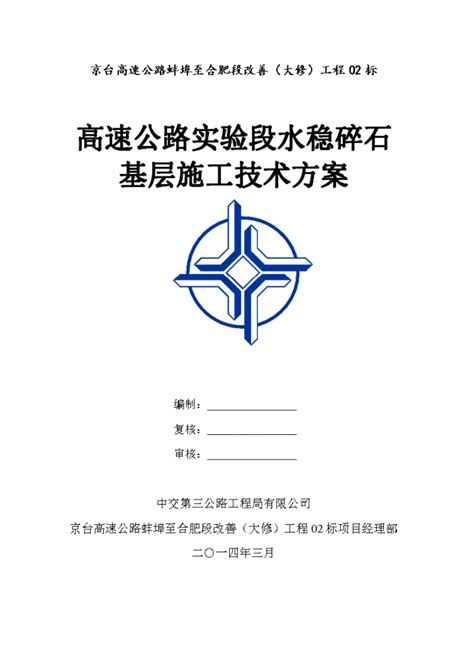 京台高速公路蚌埠至合肥段改善（大修）工程 02 标

高速公路实验段水稳碎石基层施工技术方案

编制：

复核：

审核：

中交第三公路工程局有限公司

京台高速公路蚌埠至合肥段改善（大修）工程 02 标项目经理部

二〇一四年三月